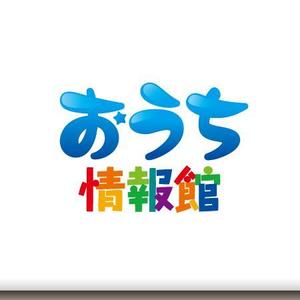 おうち
情報館